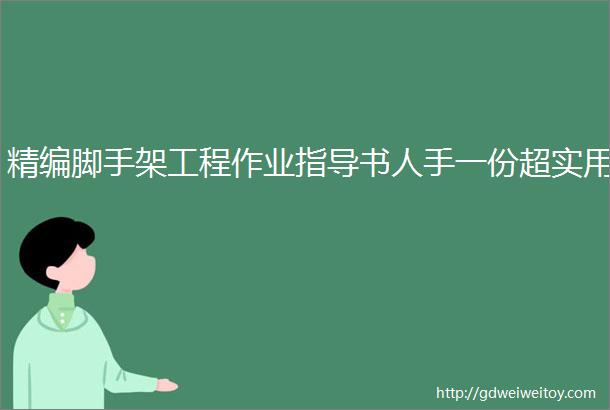 精编脚手架工程作业指导书人手一份超实用

http://gdweiweitoy.com